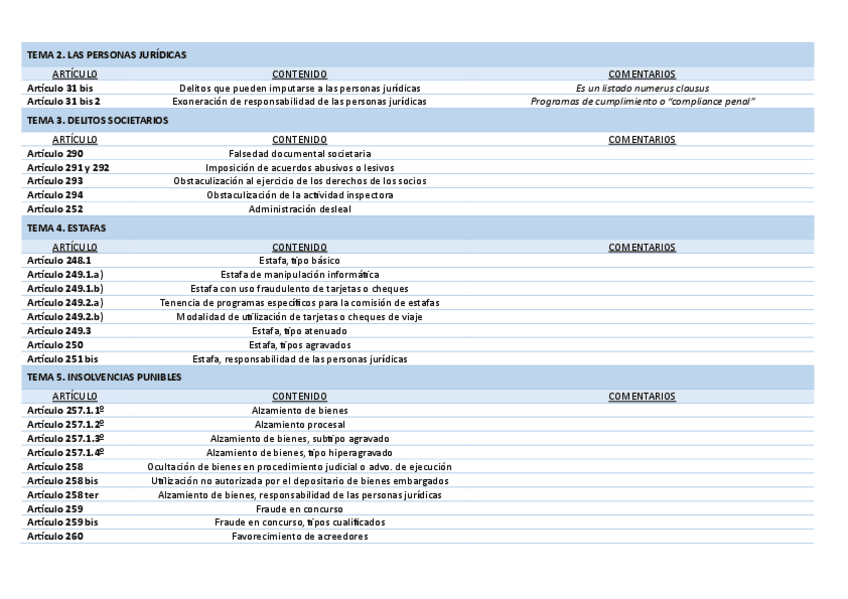 TEMA 2. LAS PERSONAS JURÍDICAS

| ARTÍCULO | CONTENIDO | COMENTARIOS |
|---|---|---|
| Artículo 31 bis | Delitos que pueden imputarse a las personas jurídicas | Es un listado numerus clausus |
| Artículo 31 bis 2 | Exoneración de responsabilidad de las personas jurídicas | Programas de cumplimiento o "compliance penal" |

TEMA 3. DELITOS SOCIETARIOS

| ARTÍCULO | CONTENIDO | COMENTARIOS |
|---|---|---|
| Artículo 290 | Falsedad documental societaria | |
| Artículo 291 y 292 | Imposición de acuerdos abusivos o lesivos | |
| Artículo 293 | Obstaculización al ejercicio de los derechos de los socios | |
| Artículo 294 | Obstaculización de la actividad inspectora | |
| Artículo 252 | Administración desleal | |

TEMA 4. ESTAFAS

| ARTÍCULO | CONTENIDO | COMENTARIOS |
|---|---|---|
| Artículo 248.1 | Estafa, tipo básico | |
| Artículo 249.1.a) | Estafa de manipulación informática | |
| Artículo 249.1.b) | Estafa con uso fraudulento de tarjetas o cheques | |
| Artículo 249.2.a) | Tenencia de programas específicos para la comisión de estafas | |
| Artículo 249.2.b) | Modalidad de utilización de tarjetas o cheques de viaje | |
| Artículo 249.3 | Estafa, tipo atenuado | |
| Artículo 250 | Estafa, tipos agravados | |
| Artículo 251 bis | Estafa, responsabilidad de las personas jurídicas | |

TEMA 5. INSOLVENCIAS PUNIBLES

| ARTÍCULO | CONTENIDO | COMENTARIOS |
|---|---|---|
| Artículo 257.1.1º | Alzamiento de bienes | |
| Artículo 257.1.2º | Alzamiento procesal | |
| Artículo 257.1.3º | Alzamiento de bienes, subtipo agravado | |
| Artículo 257.1.4º | Alzamiento de bienes, tipo hiperagravado | |
| Artículo 258 | Ocultación de bienes en procedimiento judicial o advo. de ejecución | |
| Artículo 258 bis | Utilización no autorizada por el depositario de bienes embargados | |
| Artículo 258 ter | Alzamiento de bienes, responsabilidad de las personas jurídicas | |
| Artículo 259 | Fraude en concurso | |
| Artículo 259 bis | Fraude en concurso, tipos cualificados | |
| Artículo 260 | Favorecimiento de acreedores | |